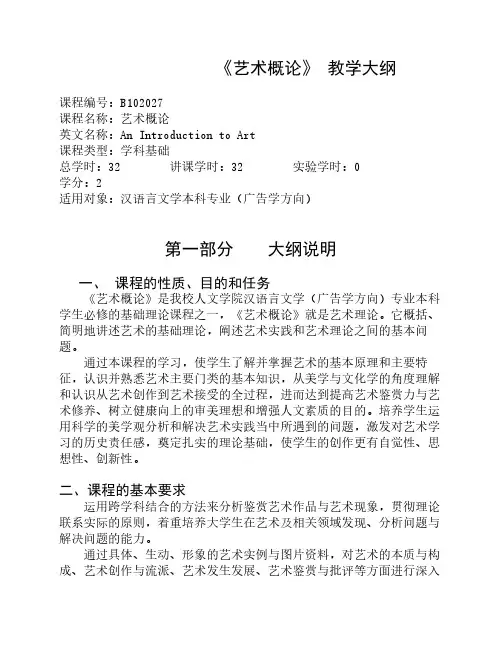 《艺术概论》 教学大纲

课程编号：B102027
课程名称：艺术概论
英文名称：An Introduction to Art
课程类型：学科基础
总学时：32　　讲课学时：32　　实验学时：0
学分：2
适用对象：汉语言文学本科专业（广告学方向）

第一部分　　大纲说明

一、　课程的性质、目的和任务
《艺术概论》是我校人文学院汉语言文学（广告学方向）专业本科学生必修的基础理论课程之一，《艺术概论》就是艺术理论。它概括、简明地讲述艺术的基础理论，阐述艺术实践和艺术理论之间的基本问题。

通过本课程的学习，使学生了解并掌握艺术的基本原理和主要特征，认识并熟悉艺术主要门类的基本知识，从美学与文化学的角度理解和认识从艺术创作到艺术接受的全过程，进而达到提高艺术鉴赏力与艺术修养、树立健康向上的审美理想和增强人文素质的目的。培养学生运用科学的美学观分析和解决艺术实践当中所遇到的问题，激发对艺术学习的历史责任感，奠定扎实的理论基础，使学生的创作更有自觉性、思想性、创新性。

二、课程的基本要求
运用跨学科结合的方法来分析鉴赏艺术作品与艺术现象，贯彻理论联系实际的原则，着重培养大学生在艺术及相关领域发现、分析问题与解决问题的能力。

通过具体、生动、形象的艺术实例与图片资料，对艺术的本质与构成、艺术创作与流派、艺术发生发展、艺术鉴赏与批评等方面进行深入